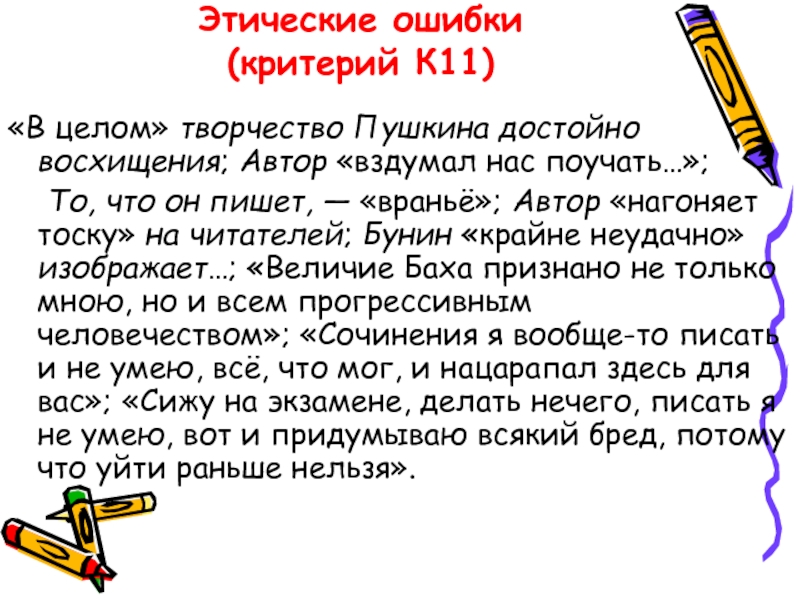 Этические ошибки (критерий К11)

«В целом» творчество Пушкина достойно восхищения; Автор «вздумал нас поучать…»;

То, что он пишет, — «враньё»; Автор «нагоняет тоску» на читателей; Бунин «крайне неудачно» изображает…; «Величие Баха признано не только мною, но и всем прогрессивным человечеством»; «Сочинения я вообще-то писать и не умею, всё, что мог, и нацарапал здесь для вас»; «Сижу на экзамене, делать нечего, писать я не умею, вот и придумываю всякий бред, потому что уйти раньше нельзя».